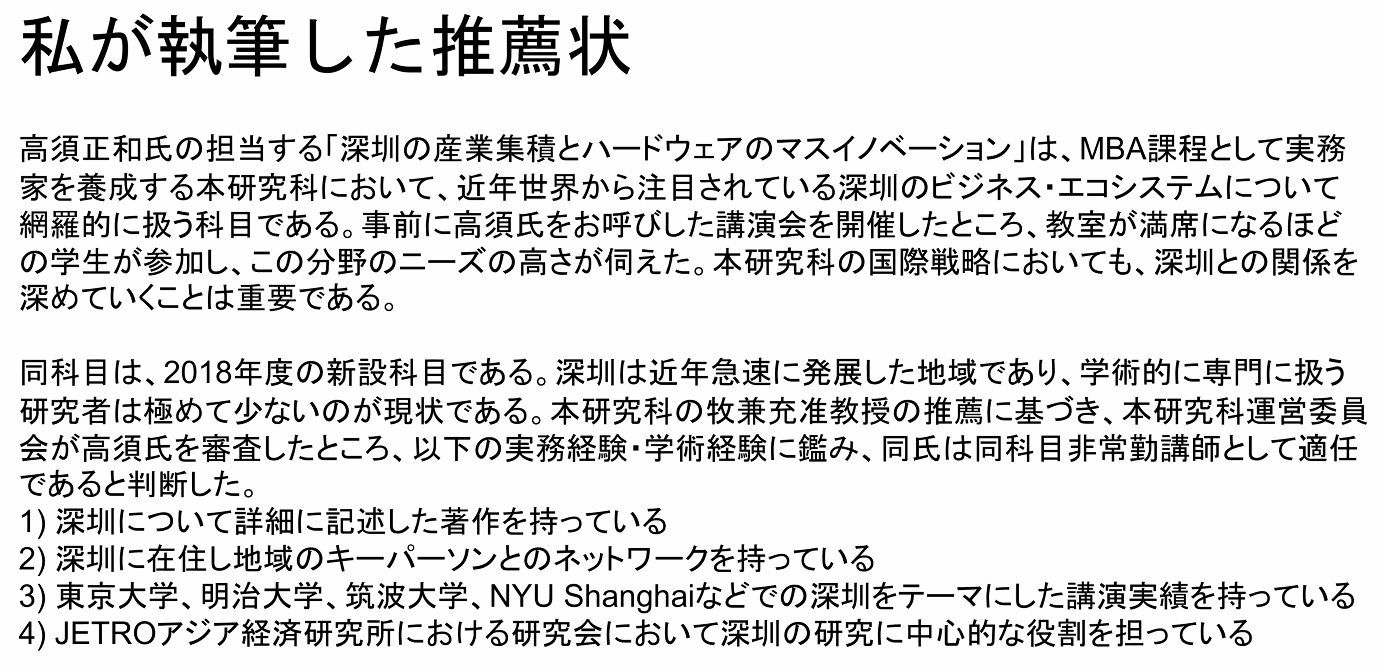 私が執筆した推薦状

高須正和氏の担当する「深圳の産業集積とハードウェアのマスイノベーション」は、MBA課程として実務家を養成する本研究科において、近年世界から注目されている深圳のビジネス・エコシステムについて網羅的に扱う科目である。事前に高須氏をお呼びした講演会を開催したところ、教室が満席になるほどの学生が参加し、この分野のニーズの高さが伺えた。本研究科の国際戦略においても、深圳との関係を深めていくことは重要である。

同科目は、2018年度の新設科目である。深圳は近年急速に発展した地域であり、学術的に専門に扱う研究者は極めて少ないのが現状である。本研究科の牧兼充准教授の推薦に基づき、本研究科運営委員会が高須氏を審査したところ、以下の実務経験・学術経験に鑑み、同氏は同科目非常勤講師として適任であると判断した。
1) 深圳について詳細に記述した著作を持っている
2) 深圳に在住し地域のキーパーソンとのネットワークを持っている
3) 東京大学、明治大学、筑波大学、NYU Shanghaiなどでの深圳をテーマにした講演実績を持っている
4) JETROアジア経済研究所における研究会において深圳の研究に中心的な役割を担っている